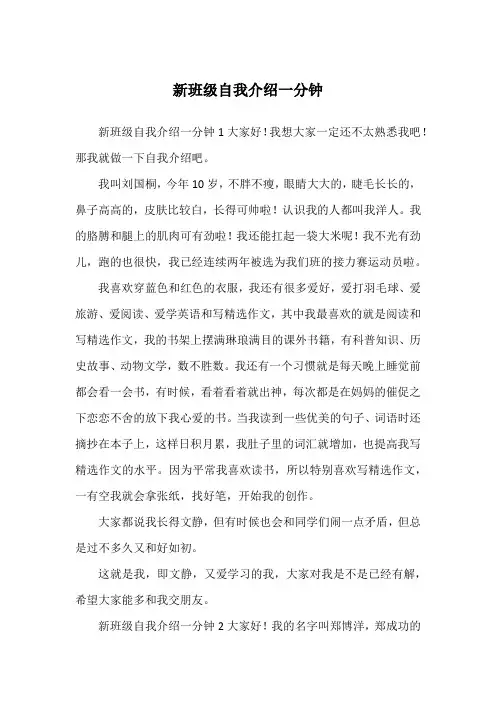 新班级自我介绍一分钟

新班级自我介绍一分钟 1 大家好！我想大家一定还不太熟悉我吧！那我就做一下自我介绍吧。

我叫刘国桐，今年 10 岁，不胖不瘦，眼睛大大的，睫毛长长的，鼻子高高的，皮肤比较白，长得可帅啦！认识我的人都叫我洋人。我的胳膊和腿上的肌肉可有劲啦！我还能扛起一袋大米呢！我不光有劲儿，跑的也很快，我已经连续两年被选为我们班的接力赛运动员啦。

我喜欢穿蓝色和红色的衣服，我还有很多爱好，爱打羽毛球、爱旅游、爱阅读、爱学英语和写精选作文，其中我最喜欢的就是阅读和写精选作文，我的书架上摆满琳琅满目的课外书籍，有科普知识、历史故事、动物文学，数不胜数。我还有一个习惯就是每天晚上睡觉前都会看一会书，有时候，看着看着就出神，每次都是在妈妈的催促之下恋恋不舍的放下我心爱的书。当我读到一些优美的句子、词语时还摘抄在本子上，这样日积月累，我肚子里的词汇就增加，也提高我写精选作文的水平。因为平常我喜欢读书，所以特别喜欢写精选作文，一有空我就会拿张纸，找好笔，开始我的创作。

大家都说我长得文静，但有时候也会和同学们闹一点矛盾，但总是过不多久又和好如初。

这就是我，即文静，又爱学习的我，大家对我是不是已经有解，希望大家能多和我交朋友。

新班级自我介绍一分钟 2 大家好！我的名字叫郑博洋，郑成功的